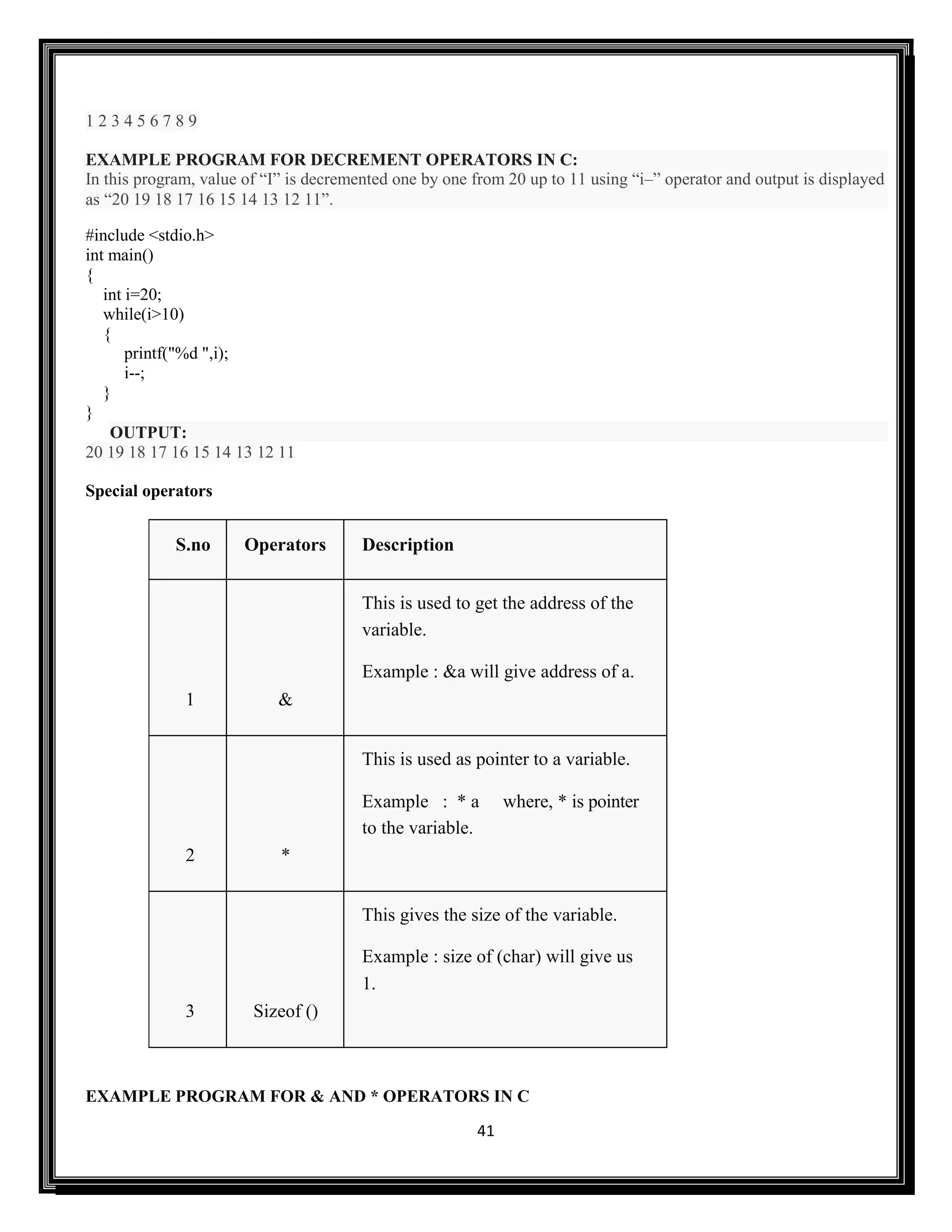 1 2 3 4 5 6 7 8 9

EXAMPLE PROGRAM FOR DECREMENT OPERATORS IN C:
In this program, value of “I” is decremented one by one from 20 up to 11 using “i–” operator and output is displayed as “20 19 18 17 16 15 14 13 12 11”.

#include <stdio.h>
int main()
{
int i=20;
while(i>10)
{
printf("%d ",i);
i--;
}
}
OUTPUT:
20 19 18 17 16 15 14 13 12 11

Special operators

| S.no | Operators | Description |
|---|---|---|
| 1 | & | This is used to get the address of the variable. Example : &a will give address of a. |
| 2 | * | This is used as pointer to a variable. Example : * a where, * is pointer to the variable. |
| 3 | Sizeof () | This gives the size of the variable. Example : size of (char) will give us 1. |

EXAMPLE PROGRAM FOR & AND * OPERATORS IN C

41